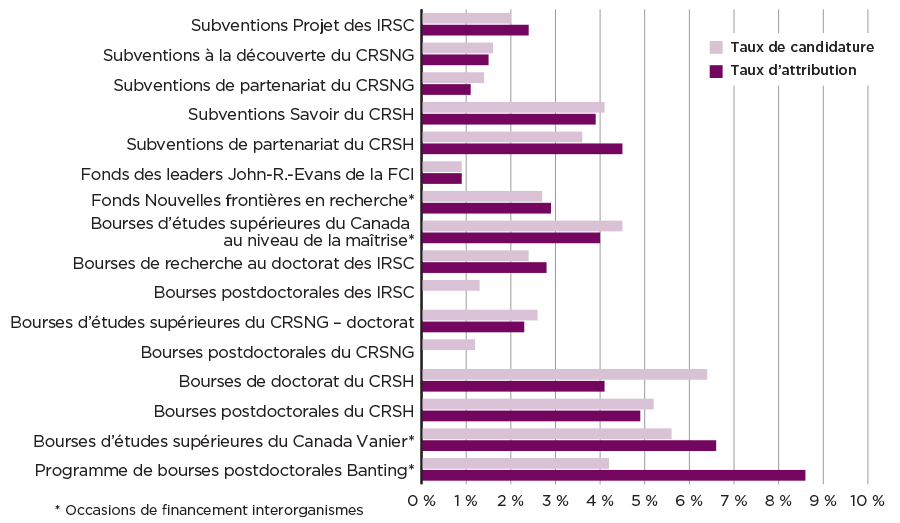 Subventions Projet des IRSC
Subventions à la découverte du CRSNG
Subventions de partenariat du CRSNG
Subventions Savoir du CRSH
Subventions de partenariat du CRSH
Fonds des leaders John-R.-Evans de la FCI
Fonds Nouvelles frontières en recherche*
Bourses d'études supérieures du Canada au niveau de la maîtrise*
Bourses de recherche au doctorat des IRSC
Bourses postdoctorales des IRSC
Bourses d'études supérieures du CRSNG – doctorat
Bourses postdoctorales du CRSNG
Bourses de doctorat du CRSH
Bourses postdoctorales du CRSH
Bourses d'études supérieures du Canada Vanier*
Programme de bourses postdoctorales Banting*

Taux de candidature
Taux d'attribution

0 % 1 % 2 % 3 % 4 % 5 % 6 % 7 % 8 % 9 % 10 %

* Occasions de financement interorganismes